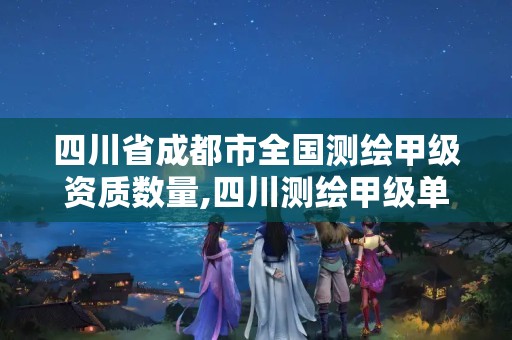 四川省成都市全国测绘甲级资质数量,四川测绘甲级单